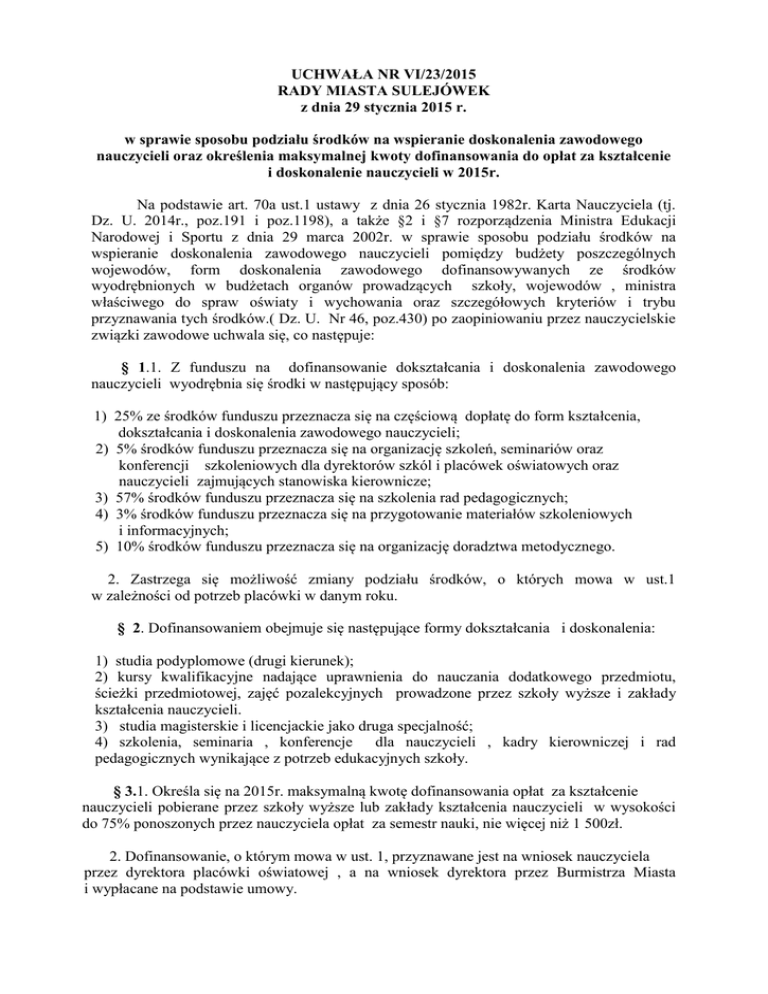 UCHWAŁA NR VI/23/2015
RADY MIASTA SULEJÓWEK
z dnia 29 stycznia 2015 r.

w sprawie sposobu podziału środków na wspieranie doskonalenia zawodowego nauczycieli oraz określenia maksymalnej kwoty dofinansowania do opłat za kształcenie i doskonalenie nauczycieli w 2015r.

Na podstawie art. 70a ust.1 ustawy z dnia 26 stycznia 1982r. Karta Nauczyciela (tj. Dz. U. 2014r., poz.191 i poz.1198), a także §2 i §7 rozporządzenia Ministra Edukacji Narodowej i Sportu z dnia 29 marca 2002r. w sprawie sposobu podziału środków na wspieranie doskonalenia zawodowego nauczycieli pomiędzy budżety poszczególnych wojewodów, form doskonalenia zawodowego dofinansowywanych ze środków wyodrębnionych w budżetach organów prowadzących szkoły, wojewodów , ministra właściwego do spraw oświaty i wychowania oraz szczegółowych kryteriów i trybu przyznawania tych środków.( Dz. U. Nr 46, poz.430) po zaopiniowaniu przez nauczycielskie związki zawodowe uchwala się, co następuje:

§ 1.1. Z funduszu na dofinansowanie dokształcania i doskonalenia zawodowego nauczycieli wyodrębnia się środki w następujący sposób:

1) 25% ze środków funduszu przeznacza się na częściową dopłatę do form kształcenia, dokształcania i doskonalenia zawodowego nauczycieli;
2) 5% środków funduszu przeznacza się na organizację szkoleń, seminariów oraz konferencji szkoleniowych dla dyrektorów szkól i placówek oświatowych oraz nauczycieli zajmujących stanowiska kierownicze;
3) 57% środków funduszu przeznacza się na szkolenia rad pedagogicznych;
4) 3% środków funduszu przeznacza się na przygotowanie materiałów szkoleniowych i informacyjnych;
5) 10% środków funduszu przeznacza się na organizację doradztwa metodycznego.

2. Zastrzega się możliwość zmiany podziału środków, o których mowa w ust.1 w zależności od potrzeb placówki w danym roku.

§ 2. Dofinansowaniem obejmuje się następujące formy dokształcania i doskonalenia:

1) studia podyplomowe (drugi kierunek);
2) kursy kwalifikacyjne nadające uprawnienia do nauczania dodatkowego przedmiotu, ścieżki przedmiotowej, zajęć pozalekcyjnych prowadzone przez szkoły wyższe i zakłady kształcenia nauczycieli.
3) studia magisterskie i licencjackie jako druga specjalność;
4) szkolenia, seminaria , konferencje dla nauczycieli , kadry kierowniczej i rad pedagogicznych wynikające z potrzeb edukacyjnych szkoły.

§ 3.1. Określa się na 2015r. maksymalną kwotę dofinansowania opłat za kształcenie nauczycieli pobierane przez szkoły wyższe lub zakłady kształcenia nauczycieli w wysokości do 75% ponoszonych przez nauczyciela opłat za semestr nauki, nie więcej niż 1 500zł.

2. Dofinansowanie, o którym mowa w ust. 1, przyznawane jest na wniosek nauczyciela przez dyrektora placówki oświatowej , a na wniosek dyrektora przez Burmistrza Miasta i wypłacane na podstawie umowy.